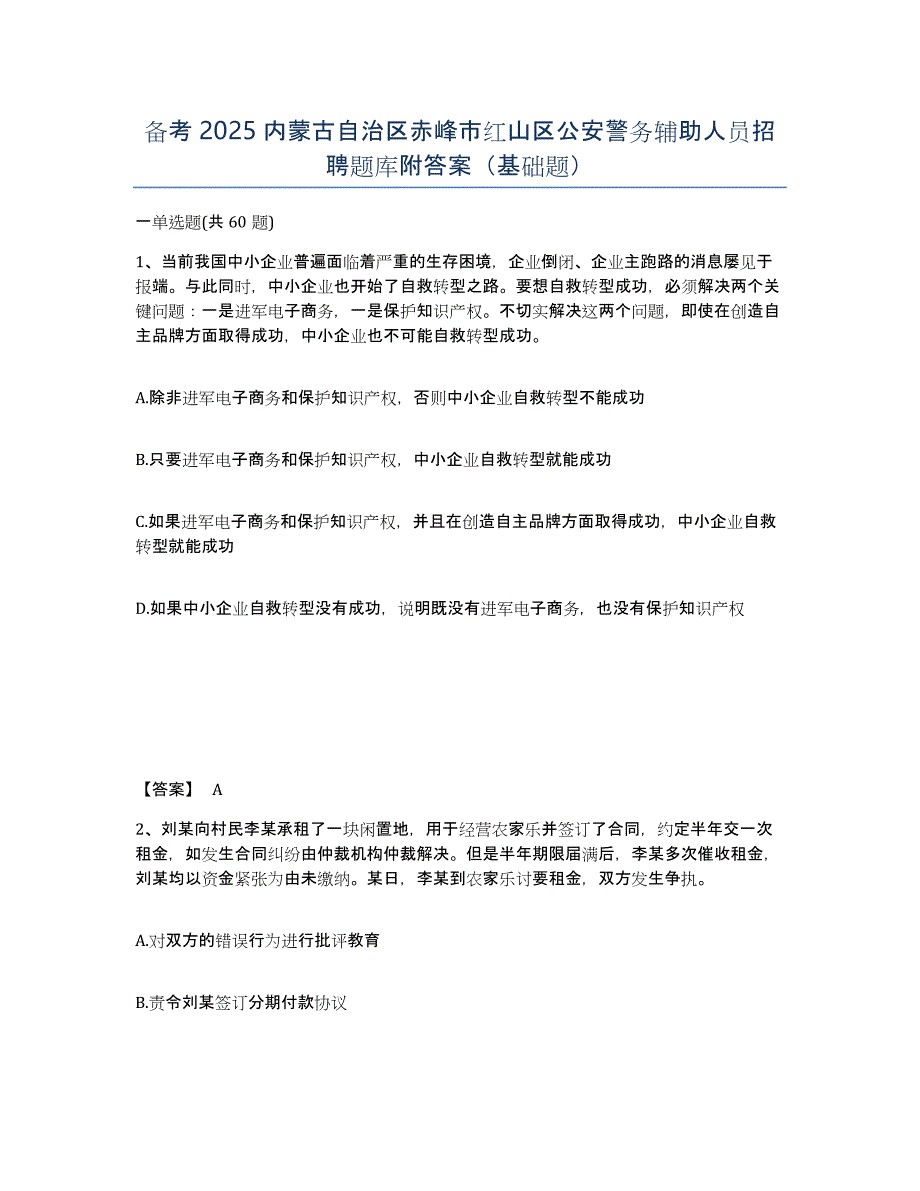 备考 2025 内蒙古自治区赤峰市红山区公安警务辅助人员招聘题库附答案（基础题）

一单选题(共 60 题)

1、当前我国中小企业普遍面临着严重的生存困境，企业倒闭、企业主跑路的消息屡见于报端。与此同时，中小企业也开始了自救转型之路。要想自救转型成功，必须解决两个关键问题：一是进军电子商务，一是保护知识产权。不切实解决这两个问题，即使在创造自主品牌方面取得成功，中小企业也不可能自救转型成功。

A.除非进军电子商务和保护知识产权，否则中小企业自救转型不能成功

B.只要进军电子商务和保护知识产权，中小企业自救转型就能成功

C.如果进军电子商务和保护知识产权，并且在创造自主品牌方面取得成功，中小企业自救转型就能成功

D.如果中小企业自救转型没有成功，说明既没有进军电子商务，也没有保护知识产权

【答案】 A

2、刘某向村民李某承租了一块闲置地，用于经营农家乐并签订了合同，约定半年交一次租金，如发生合同纠纷由仲裁机构仲裁解决。但是半年期限届满后，李某多次催收租金，刘某均以资金紧张为由未缴纳。某日，李某到农家乐讨要租金，双方发生争执。

A.对双方的错误行为进行批评教育

B.责令刘某签订分期付款协议